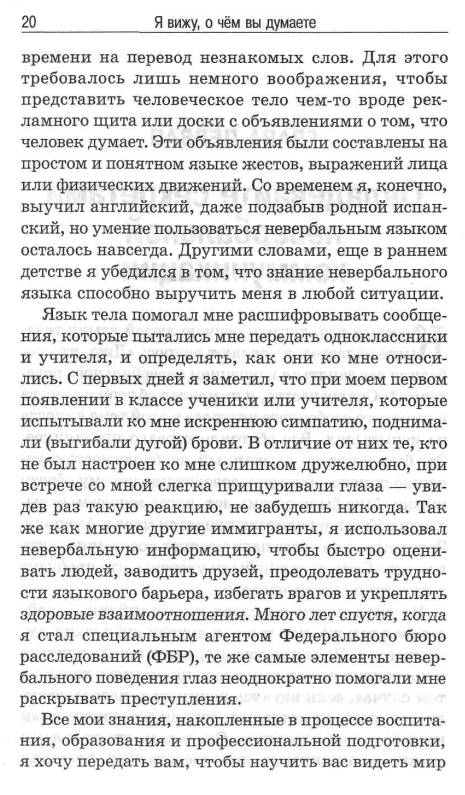 20 Я вижу, о чём вы думаете

времени на перевод незнакомых слов. Для этого требовалось лишь немного воображения, чтобы представить человеческое тело чем-то вроде рекламного щита или доски с объявлениями о том, что человек думает. Эти объявления были составлены на простом и понятном языке жестов, выражений лица или физических движений. Со временем я, конечно, выучил английский, даже подзабыв родной испанский, но умение пользоваться невербальным языком осталось навсегда. Другими словами, еще в раннем детстве я убедился в том, что знание невербального языка способно выручить меня в любой ситуации.

Язык тела помогал мне расшифровывать сообщения, которые пытались мне передать одноклассники и учителя, и определять, как они ко мне относились. С первых дней я заметил, что при моем первом появлении в классе ученики или учителя, которые испытывали ко мне искреннюю симпатию, поднимали (выгибали дугой) брови. В отличие от них те, кто не был настроен ко мне слишком дружелюбно, при встрече со мной слегка прищуривали глаза — увидев раз такую реакцию, не забудешь никогда. Так же как многие другие иммигранты, я использовал невербальную информацию, чтобы быстро оценивать людей, заводить друзей, преодолевать трудности языкового барьера, избегать врагов и укреплять здоровые взаимоотношения. Много лет спустя, когда я стал специальным агентом Федерального бюро расследований (ФБР), те же самые элементы невербального поведения глаз неоднократно помогали мне раскрывать преступления.

Все мои знания, накопленные в процессе воспитания, образования и профессиональной подготовки, я хочу передать вам, чтобы научить вас видеть мир